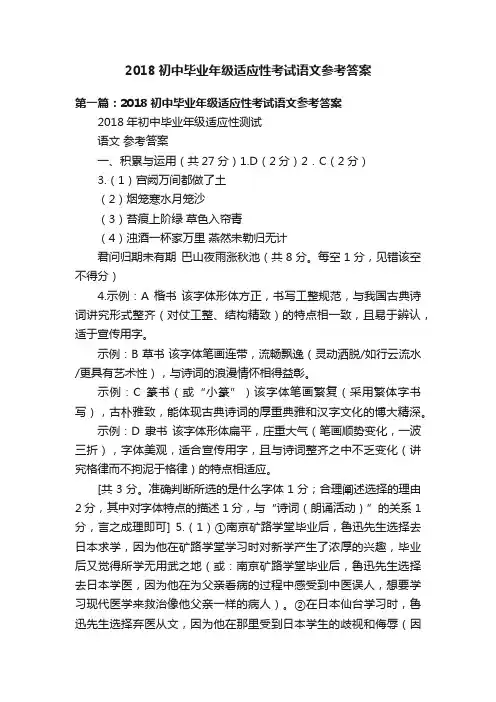 2018 初中毕业年级适应性考试语文参考答案

第一篇：2018 初中毕业年级适应性考试语文参考答案

2018 年初中毕业年级适应性测试

语文 参考答案

一、积累与运用（共 27 分）1.D（2 分）2．C（2 分）

3.（1）宫阙万间都做了土

（2）烟笼寒水月笼沙

（3）苔痕上阶绿 草色入帘青

（4）浊酒一杯家万里 燕然未勒归无计

君问归期未有期 巴山夜雨涨秋池（共 8 分。每空 1 分，见错该空不得分）

4.示例：A 楷书 该字体形体方正，书写工整规范，与我国古典诗词讲究形式整齐（对仗工整、结构精致）的特点相一致，且易于辨认，适于宣传用字。

示例：B 草书 该字体笔画连带，流畅飘逸（灵动洒脱/如行云流水/更具有艺术性），与诗词的浪漫情怀相得益彰。

示例：C 篆书（或“小篆”）该字体笔画繁复（采用繁体字书写），古朴雅致，能体现古典诗词的厚重典雅和汉字文化的博大精深。

示例：D 隶书 该字体形体扁平，庄重大气（笔画顺势变化，一波三折），字体美观，适合宣传用字，且与诗词整齐之中不乏变化（讲究格律而不拘泥于格律）的特点相适应。

[共 3 分。准确判断所选的是什么字体 1 分；合理阐述选择的理由 2 分，其中对字体特点的描述 1 分，与“诗词（朗诵活动）”的关系 1 分，言之成理即可] 5.（1）①南京矿路学堂毕业后，鲁迅先生选择去日本求学，因为他在矿路学堂学习时对新学产生了浓厚的兴趣，毕业后又觉得所学无用武之地（或：南京矿路学堂毕业后，鲁迅先生选择去日本学医，因为他在为父亲看病的过程中感受到中医误人，想要学习现代医学来救治像他父亲一样的病人）。②在日本仙台学习时，鲁迅先生选择弃医从文，因为他在那里受到日本学生的歧视和侮辱（因